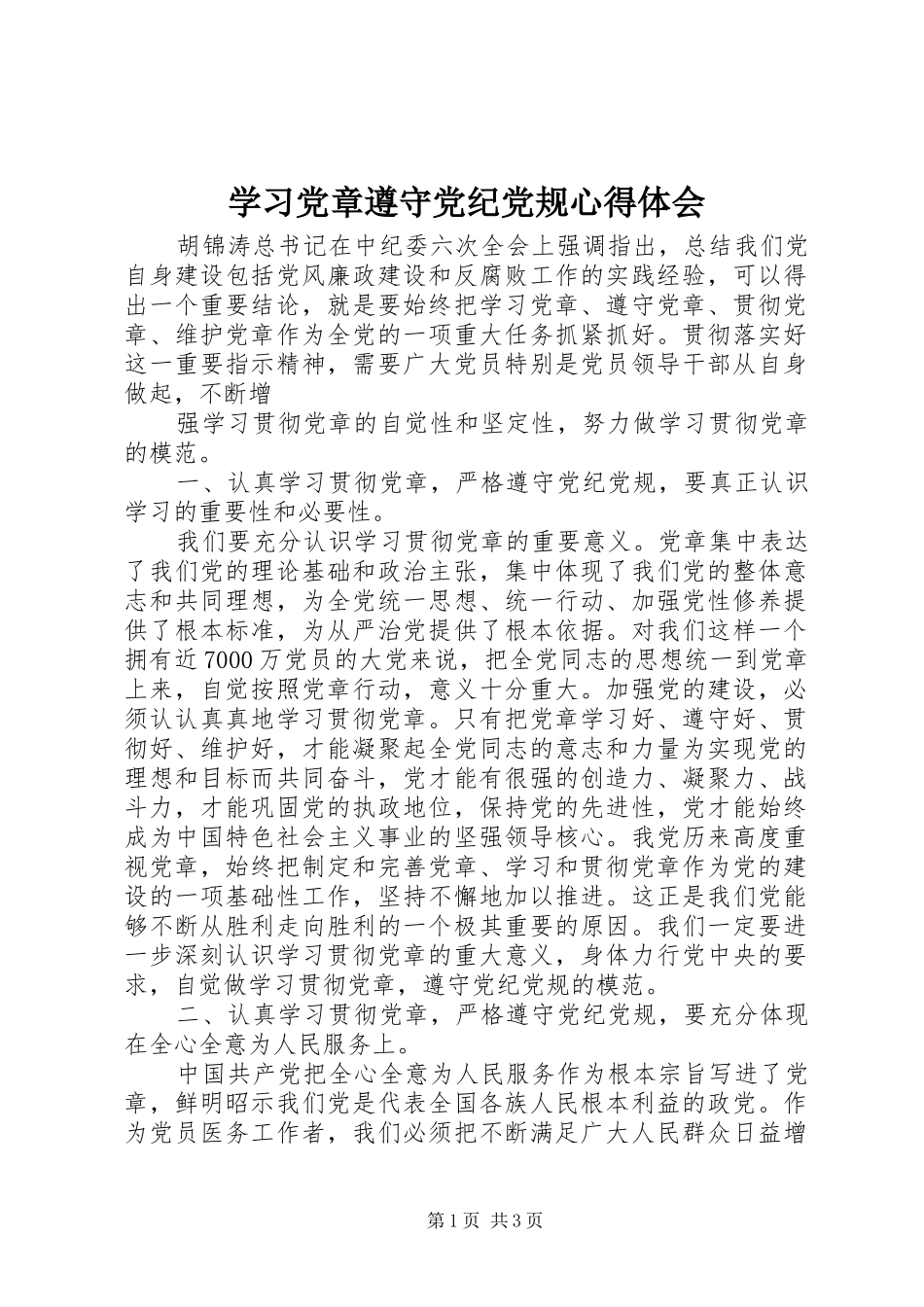 学习党章遵守党纪党规心得体会

胡锦涛总书记在中纪委六次全会上强调指出，总结我们党自身建设包括党风廉政建设和反腐败工作的实践经验，可以得出一个重要结论，就是要始终把学习党章、遵守党章、贯彻党章、维护党章作为全党的一项重大任务抓紧抓好。贯彻落实好这一重要指示精神，需要广大党员特别是党员领导干部从自身做起，不断增

强学习贯彻党章的自觉性和坚定性，努力做学习贯彻党章的模范。

一、认真学习贯彻党章，严格遵守党纪党规，要真正认识学习的重要性和必要性。

我们要充分认识学习贯彻党章的重要意义。党章集中表达了我们党的理论基础和政治主张，集中体现了我们党的整体意志和共同理想，为全党统一思想、统一行动、加强党性修养提供了根本标准，为从严治党提供了根本依据。对我们这样一个拥有近7000万党员的大党来说，把全党同志的思想统一到党章上来，自觉按照党章行动，意义十分重大。加强党的建设，必须认认真真地学习贯彻党章。只有把党章学习好、遵守好、贯彻好、维护好，才能凝聚起全党同志的意志和力量为实现党的理想和目标而共同奋斗，党才能有很强的创造力、凝聚力、战斗力，才能巩固党的执政地位，保持党的先进性，党才能始终成为中国特色社会主义事业的坚强领导核心。我党历来高度重视党章，始终把制定和完善党章、学习和贯彻党章作为党的建设的一项基础性工作，坚持不懈地加以推进。这正是我们党能够不断从胜利走向胜利的一个极其重要的原因。我们一定要进一步深刻认识学习贯彻党章的重大意义，身体力行党中央的要求，自觉做学习贯彻党章，遵守党纪党规的模范。

二、认真学习贯彻党章，严格遵守党纪党规，要充分体现在全心全意为人民服务上。

中国共产党把全心全意为人民服务作为根本宗旨写进了党章，鲜明昭示我们党是代表全国各族人民根本利益的政党。作为党员医务工作者，我们必须把不断满足广大人民群众日益增

第1页 共3页